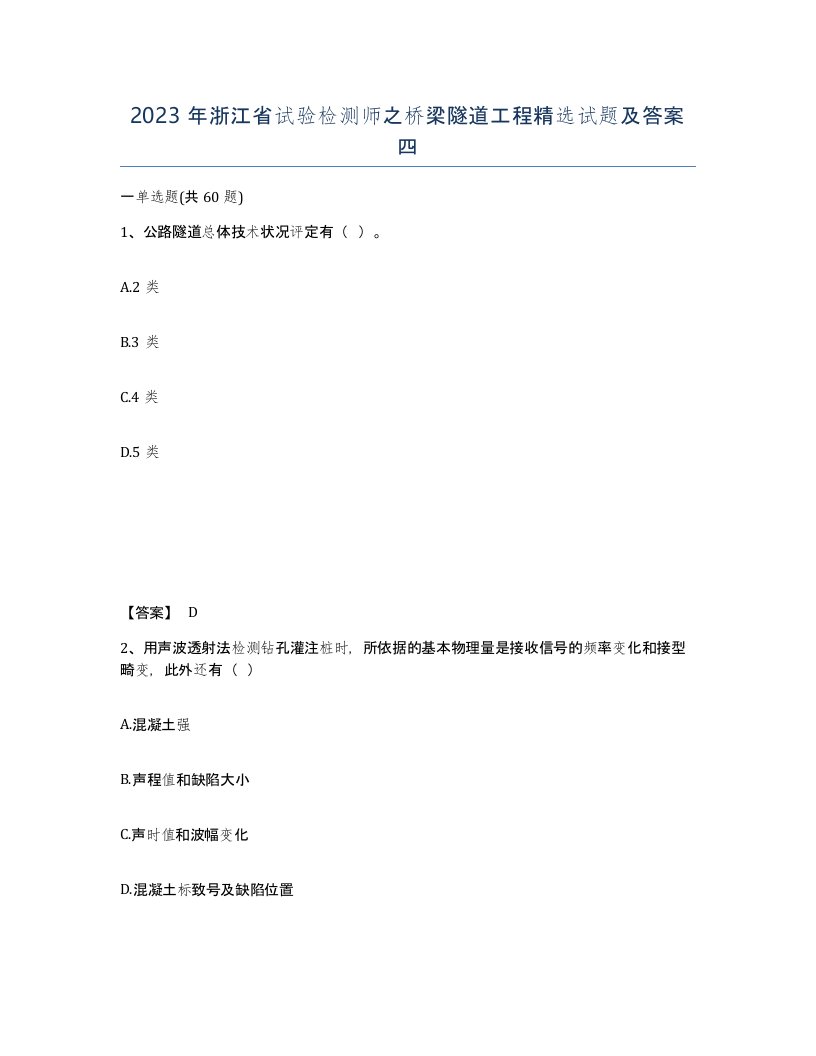 2023 年浙江省试验检测师之桥梁隧道工程精选试题及答案四

一单选题(共 60 题)

1、公路隧道总体技术状况评定有（ ）。

A.2 类

B.3 类

C.4 类

D.5 类

【答案】 D

2、用声波透射法检测钻孔灌注桩时，所依据的基本物理量是接收信号的频率变化和接型畸变，此外还有（ ）

A.混凝土强

B.声程值和缺陷大小

C.声时值和波幅变化

D.混凝土标致号及缺陷位置